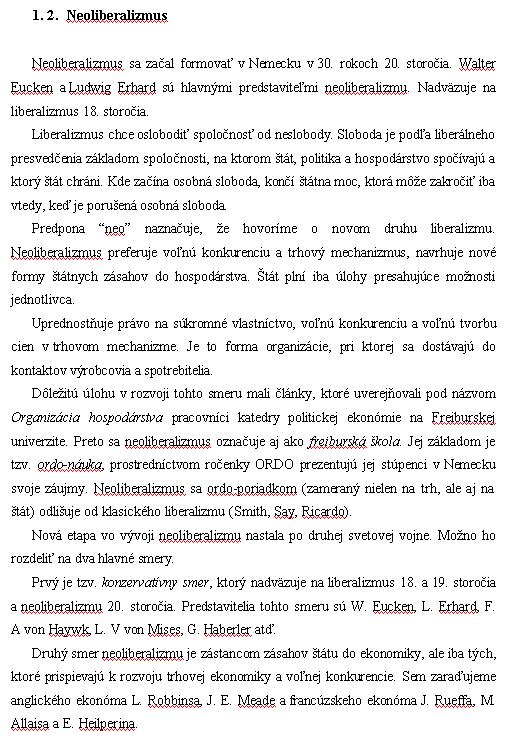 1. 2. Neoliberalizmus

Neoliberalizmus sa začal formovať v Nemecku v 30. rokoch 20. storočia. Walter Eucken a Ludwig Erhard sú hlavnými predstaviteľmi neoliberalizmu. Nadväzuje na liberalizmus 18. storočia.

Liberalizmus chce oslobodiť spoločnosť od neslobody. Sloboda je podľa liberálneho presvedčenia základom spoločnosti, na ktorom štát, politika a hospodárstvo spočívajú a ktorý štát chráni. Kde začína osobná sloboda, končí štátna moc, ktorá môže zakročiť iba vtedy, keď je porušená osobná sloboda.

Predpona "neo" naznačuje, že hovoríme o novom druhu liberalizmu. Neoliberalizmus preferuje voľnú konkurenciu a trhový mechanizmus, navrhuje nové formy štátnych zásahov do hospodárstva. Štát plní iba úlohy presahujúce možnosti jednotlivca.

Uprednostňuje právo na súkromné vlastníctvo, voľnú konkurenciu a voľnú tvorbu cien v trhovom mechanizme. Je to forma organizácie, pri ktorej sa dostávajú do kontaktov výrobcovia a spotrebitelia.

Dôležitú úlohu v rozvoji tohto smeru mali články, ktoré uverejňovali pod názvom Organizácia hospodárstva pracovníci katedry politickej ekonómie na Freiburskej univerzite. Preto sa neoliberalizmus označuje aj ako freiburská škola. Jej základom je tzv. ordo-náuka, prostredníctvom ročenky ORDO prezentujú jej stúpenci v Nemecku svoje záujmy. Neoliberalizmus sa ordo-poriadkom (zameraný nielen na trh, ale aj na štát) odlišuje od klasického liberalizmu (Smith, Say, Ricardo).

Nová etapa vo vývoji neoliberalizmu nastala po druhej svetovej vojne. Možno ho rozdeliť na dva hlavné smery.

Prvý je tzv. konzervatívny smer, ktorý nadväzuje na liberalizmus 18. a 19. storočia a neoliberalizmu 20. storočia. Predstavitelia tohto smeru sú W. Eucken, L. Erhard, F. A von Haywk, L. V von Mises, G. Haberler atď.

Druhý smer neoliberalizmu je zástancom zásahov štátu do ekonomiky, ale iba tých, ktoré prispievajú k rozvoju trhovej ekonomiky a voľnej konkurencie. Sem zaraďujeme anglického ekonóma L. Robbinsa, J. E. Meade a francúzskeho ekonóma J. Rueffa, M. Allaisa a E. Heilperina.